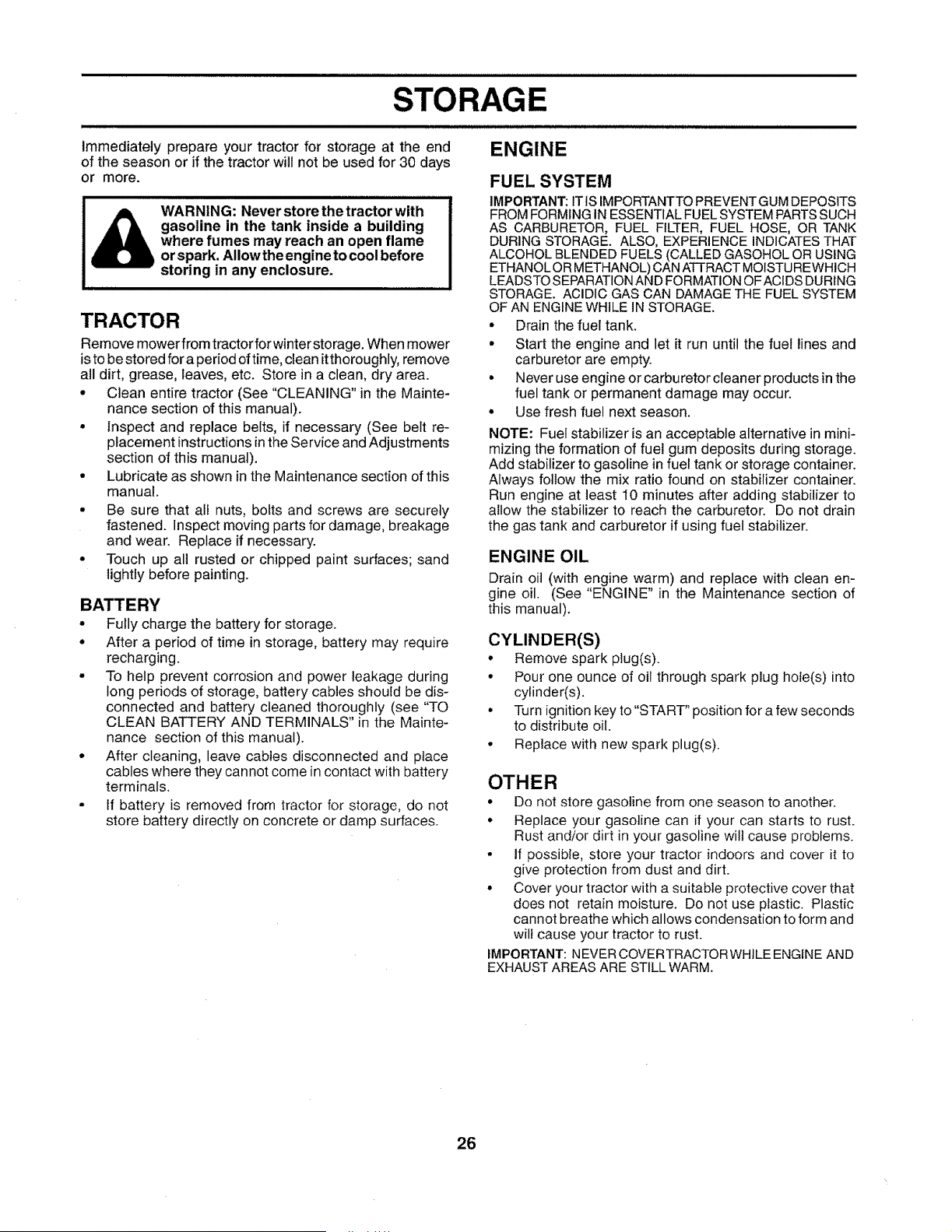 STORAGE

Immediately prepare your tractor for storage at the end of the season or if the tractor will not be used for 30 days or more.

WARNING: Never store the tractor with gasoline in the tank inside a building where fumes may reach an open flame or spark. Allow the engine to cool before storing in any enclosure.

TRACTOR

Remove mower from tractor for winter storage. When mower is to be stored for a period of time, clean it thoroughly, remove all dirt, grease, leaves, etc. Store in a clean, dry area.

• Clean entire tractor (See "CLEANING" in the Maintenance section of this manual).
• Inspect and replace belts, if necessary (See belt replacement instructions in the Service and Adjustments section of this manual).
• Lubricate as shown in the Maintenance section of this manual.
• Be sure that all nuts, bolts and screws are securely fastened. Inspect moving parts for damage, breakage and wear. Replace if necessary.
• Touch up all rusted or chipped paint surfaces; sand lightly before painting.

BATTERY

• Fully charge the battery for storage.
• After a period of time in storage, battery may require recharging.
• To help prevent corrosion and power leakage during long periods of storage, battery cables should be disconnected and battery cleaned thoroughly (see "TO CLEAN BATTERY AND TERMINALS" in the Maintenance section of this manual).
• After cleaning, leave cables disconnected and place cables where they cannot come in contact with battery terminals.
• If battery is removed from tractor for storage, do not store battery directly on concrete or damp surfaces.

ENGINE

FUEL SYSTEM

IMPORTANT: IT IS IMPORTANT TO PREVENT GUM DEPOSITS FROM FORMING IN ESSENTIAL FUEL SYSTEM PARTS SUCH AS CARBURETOR, FUEL FILTER, FUEL HOSE, OR TANK DURING STORAGE. ALSO, EXPERIENCE INDICATES THAT ALCOHOL BLENDED FUELS (CALLED GASOHOL OR USING ETHANOL OR METHANOL) CAN ATTRACT MOISTURE WHICH LEADS TO SEPARATION AND FORMATION OF ACIDS DURING STORAGE. ACIDIC GAS CAN DAMAGE THE FUEL SYSTEM OF AN ENGINE WHILE IN STORAGE.

• Drain the fuel tank.
• Start the engine and let it run until the fuel lines and carburetor are empty.
• Never use engine or carburetor cleaner products in the fuel tank or permanent damage may occur.
• Use fresh fuel next season.

NOTE: Fuel stabilizer is an acceptable alternative in minimizing the formation of fuel gum deposits during storage. Add stabilizer to gasoline in fuel tank or storage container. Always follow the mix ratio found on stabilizer container. Run engine at least 10 minutes after adding stabilizer to allow the stabilizer to reach the carburetor. Do not drain the gas tank and carburetor if using fuel stabilizer.

ENGINE OIL

Drain oil (with engine warm) and replace with clean engine oil. (See "ENGINE" in the Maintenance section of this manual).

CYLINDER(S)

• Remove spark plug(s).
• Pour one ounce of oil through spark plug hole(s) into cylinder(s).
• Turn ignition key to "START" position for a few seconds to distribute oil.
• Replace with new spark plug(s).

OTHER

• Do not store gasoline from one season to another.
• Replace your gasoline can if your can starts to rust. Rust and/or dirt in your gasoline will cause problems.
• If possible, store your tractor indoors and cover it to give protection from dust and dirt.
• Cover your tractor with a suitable protective cover that does not retain moisture. Do not use plastic. Plastic cannot breathe which allows condensation to form and will cause your tractor to rust.

IMPORTANT: NEVER COVER TRACTOR WHILE ENGINE AND EXHAUST AREAS ARE STILL WARM.

26